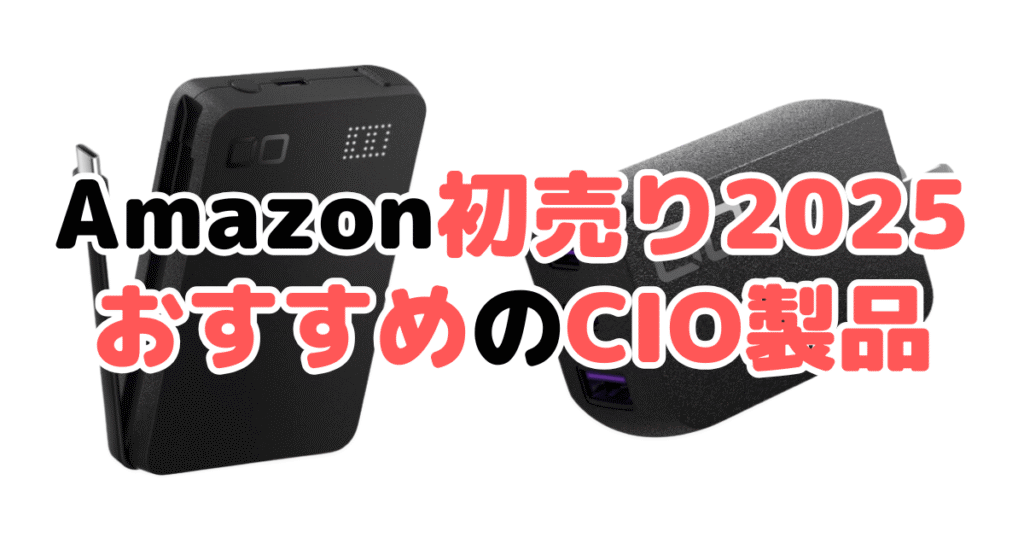 Amazon初売り2025
おすすめのCIO製品